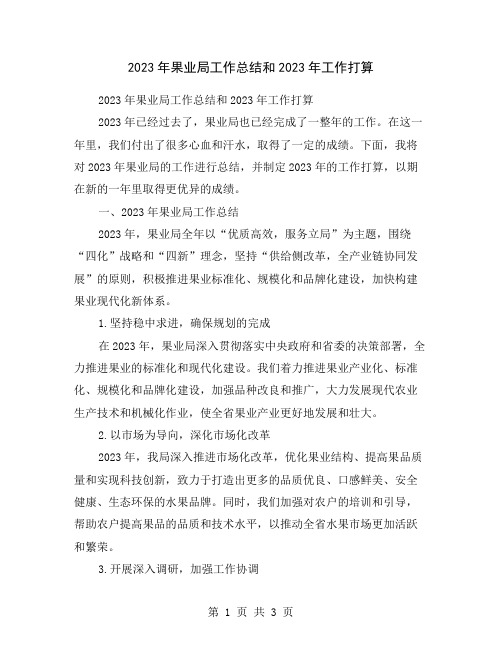 2023年果业局工作总结和2023年工作打算

2023年果业局工作总结和2023年工作打算

2023年已经过去了，果业局也已经完成了一整年的工作。在这一年里，我们付出了很多心血和汗水，取得了一定的成绩。下面，我将对2023年果业局的工作进行总结，并制定2023年的工作打算，以期在新的一年里取得更优异的成绩。

一、2023年果业局工作总结

2023年，果业局全年以“优质高效，服务立局”为主题，围绕“四化”战略和“四新”理念，坚持“供给侧改革，全产业链协同发展”的原则，积极推进果业标准化、规模化和品牌化建设，加快构建果业现代化新体系。

1.坚持稳中求进，确保规划的完成

在2023年，果业局深入贯彻落实中央政府和省委的决策部署，全力推进果业的标准化和现代化建设。我们着力推进果业产业化、标准化、规模化和品牌化建设，加强品种改良和推广，大力发展现代农业生产技术和机械化作业，使全省果业产业更好地发展和壮大。

2.以市场为导向，深化市场化改革

2023年，我局深入推进市场化改革，优化果业结构、提高果品质量和实现科技创新，致力于打造出更多的品质优良、口感鲜美、安全健康、生态环保的水果品牌。同时，我们加强对农户的培训和引导，帮助农户提高果品的品质和技术水平，以推动全省水果市场更加活跃和繁荣。

3.开展深入调研，加强工作协调

第 1 页 共 3 页